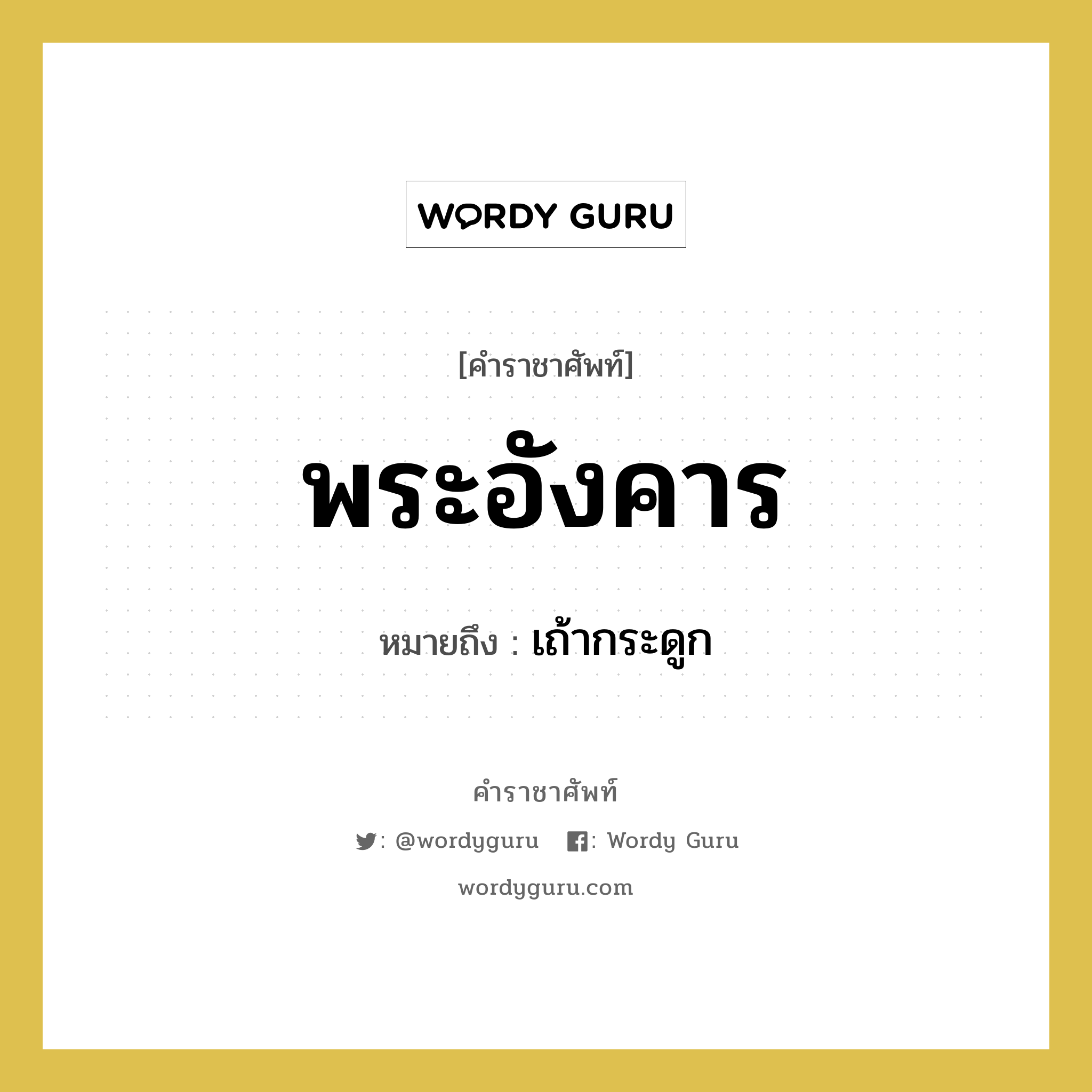 WORDY GURU

[คำราชาศัพท์]

พระอังคาร

หมายถึง : เถ้ากระดูก

คำราชาศัพท์

: @wordyguru : Wordy Guru

wordyguru.com